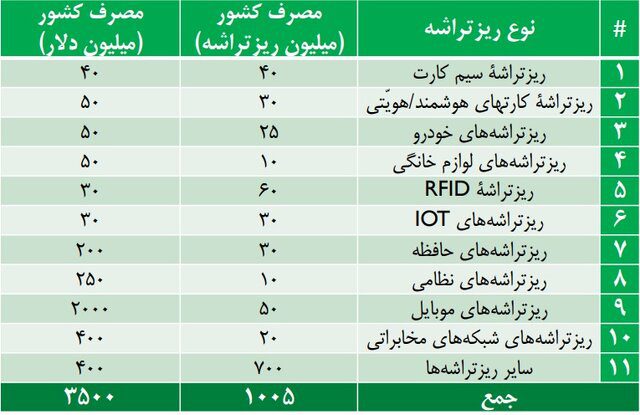 | # | نوع ریزتراشه | مصرف کشور (میلیون ریزتراشه) | مصرف کشور (میلیون دلار) |
|---|---|---|---|
| ۱ | ریزتراشهٔ سیم کارت | ۴۰ | ۴۰ |
| ۲ | ریزتراشهٔ کارتهای هوشمند/هویّتی | ۳۰ | ۵۰ |
| ۳ | ریزتراشه‌های خودرو | ۲۵ | ۵۰ |
| ۴ | ریزتراشه‌های لوازم خانگی | ۱۰ | ۵۰ |
| ۵ | ریزتراشهٔ RFID | ۶۰ | ۳۰ |
| ۶ | ریزتراشه‌های IOT | ۳۰ | ۳۰ |
| ۷ | ریزتراشه‌های حافظه | ۳۰ | ۲۰۰ |
| ۸ | ریزتراشه‌های نظامی | ۱۰ | ۲۵۰ |
| ۹ | ریزتراشه‌های موبایل | ۵۰ | ۲۰۰۰ |
| ۱۰ | ریزتراشه‌های شبکه‌های مخابراتی | ۲۰ | ۴۰۰ |
| ۱۱ | سایر ریزتراشه‌ها | ۷۰۰ | ۴۰۰ |
| | جمع | ۱۰۰۵ | ۳۵۰۰ |